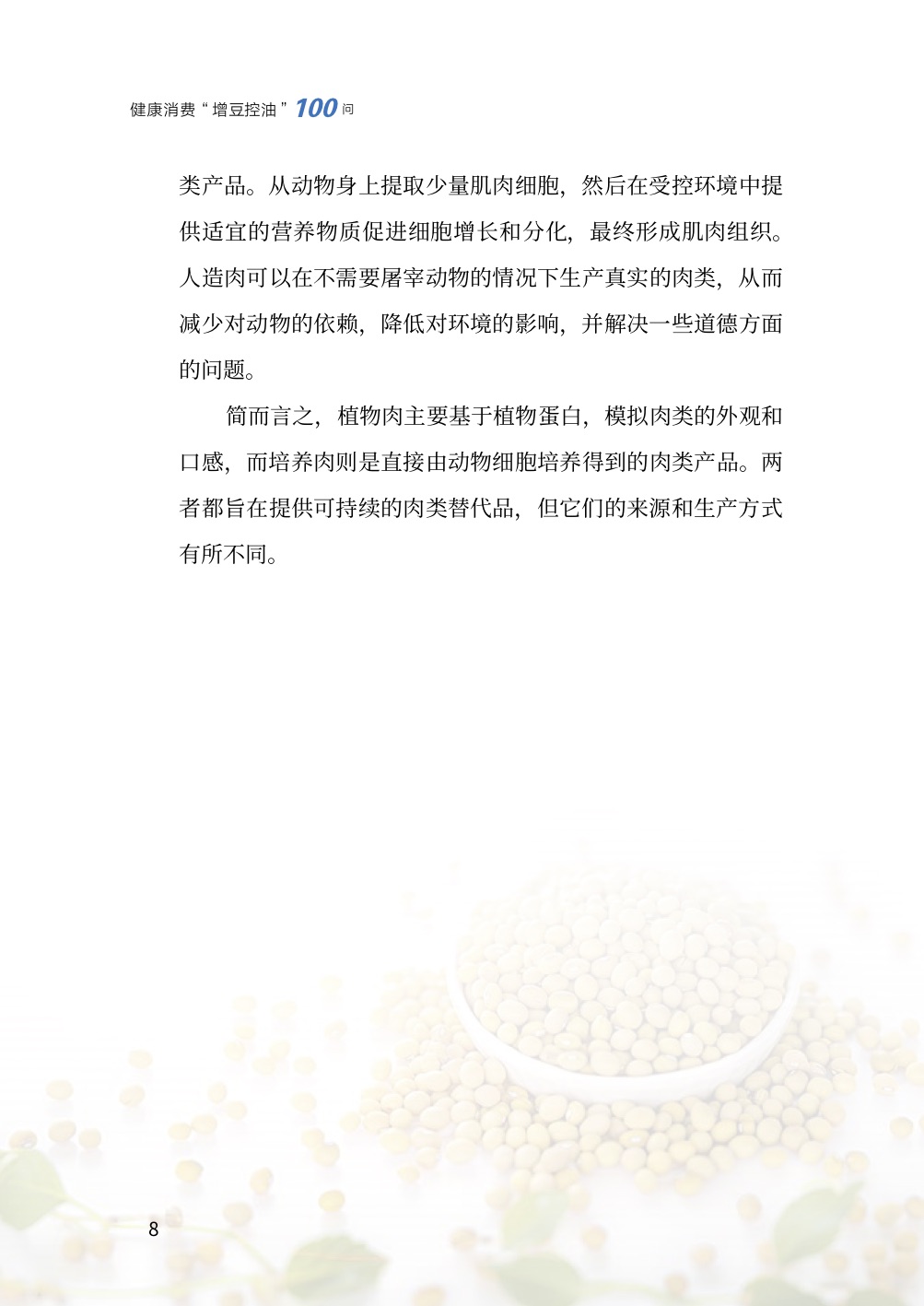 健康消费“增豆控油”100问

类产品。从动物身上提取少量肌肉细胞，然后在受控环境中提供适宜的营养物质促进细胞增长和分化，最终形成肌肉组织。人造肉可以在不需要屠宰动物的情况下生产真实的肉类，从而减少对动物的依赖，降低对环境的影响，并解决一些道德方面的问题。

简而言之，植物肉主要基于植物蛋白，模拟肉类的外观和口感，而培养肉则是直接由动物细胞培养得到的肉类产品。两者都旨在提供可持续的肉类替代品，但它们的来源和生产方式有所不同。

8